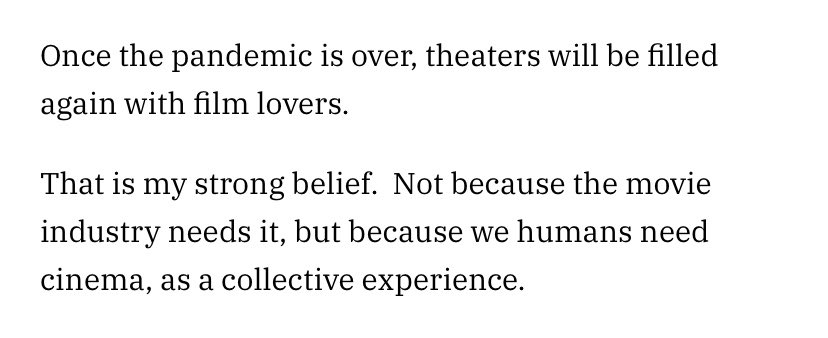 Once the pandemic is over, theaters will be filled again with film lovers.

That is my strong belief.  Not because the movie industry needs it, but because we humans need cinema, as a collective experience.